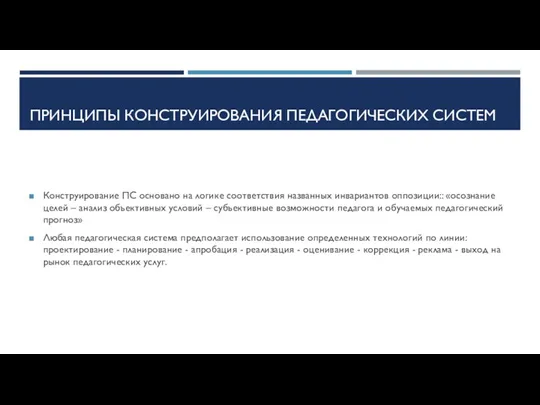 ПРИНЦИПЫ КОНСТРУИРОВАНИЯ ПЕДАГОГИЧЕСКИХ СИСТЕМ

Конструирование ПС основано на логике соответствия названных инвариантов оппозиции:: «осознание целей – анализ объективных условий – субъективные возможности педагога и обучаемых педагогический прогноз»

Любая педагогическая система предполагает использование определенных технологий по линии: проектирование - планирование - апробация - реализация - оценивание - коррекция - реклама - выход на рынок педагогических услуг.